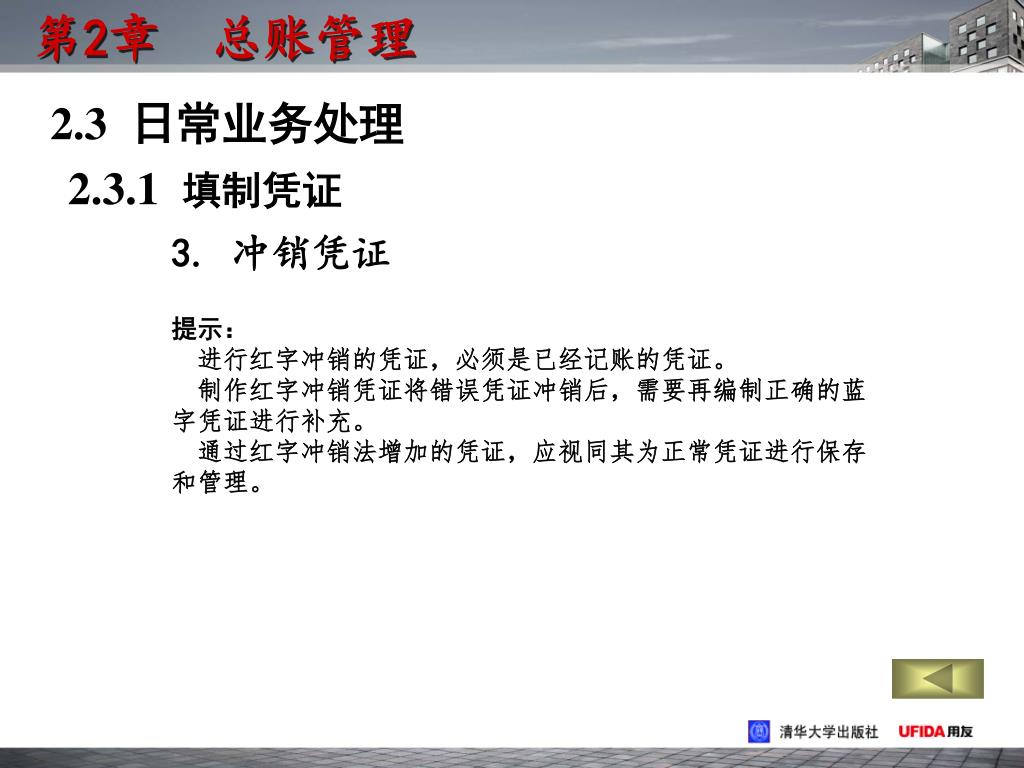 第2章　总账管理

2.3 日常业务处理

2.3.1 填制凭证

3. 冲销凭证

提示：

进行红字冲销的凭证，必须是已经记账的凭证。

制作红字冲销凭证将错误凭证冲销后，需要再编制正确的蓝字凭证进行补充。

通过红字冲销法增加的凭证，应视同其为正常凭证进行保存和管理。

清华大学出版社 UFIDA用友